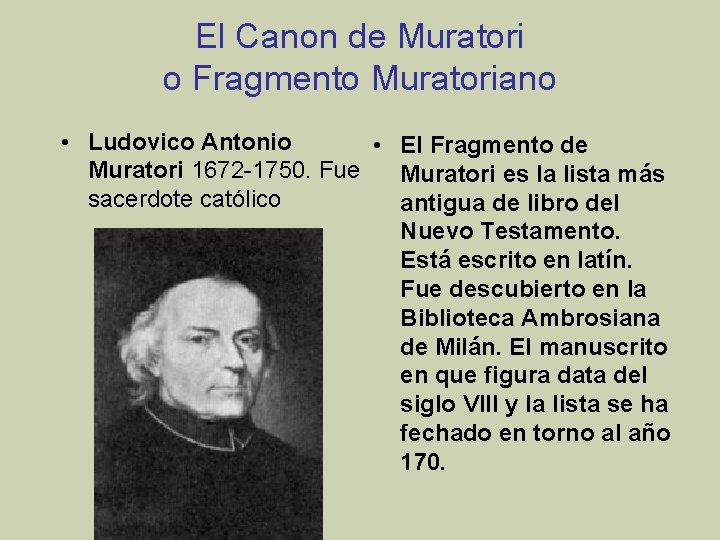 El Canon de Muratori
o Fragmento Muratoriano

• Ludovico Antonio Muratori 1672-1750. Fue sacerdote católico

• El Fragmento de Muratori es la lista más antigua de libro del Nuevo Testamento. Está escrito en latín. Fue descubierto en la Biblioteca Ambrosiana de Milán. El manuscrito en que figura data del siglo VIII y la lista se ha fechado en torno al año 170.